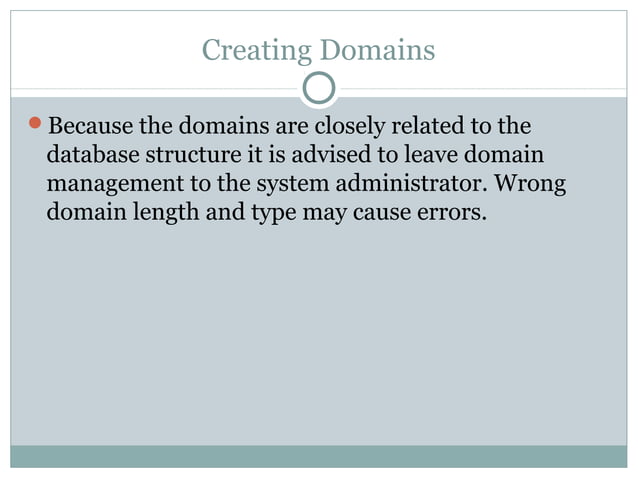 Creating Domains

Because the domains are closely related to the database structure it is advised to leave domain management to the system administrator. Wrong domain length and type may cause errors.